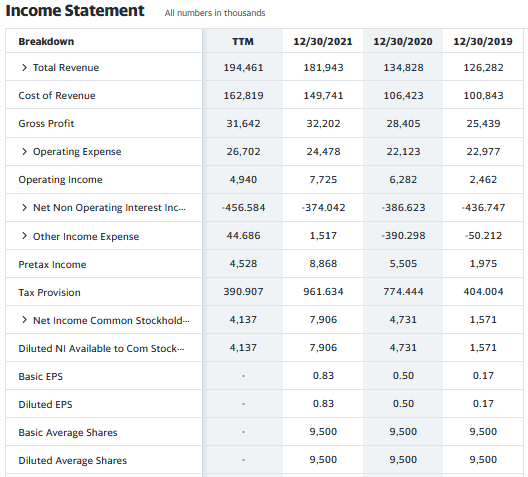 Income Statement All numbers in thousands

| Breakdown | TTM | 12/30/2021 | 12/30/2020 | 12/30/2019 |
|---|---|---|---|---|
| > Total Revenue | 194,461 | 181,943 | 134,828 | 126,282 |
| Cost of Revenue | 162,819 | 149,741 | 106,423 | 100,843 |
| Gross Profit | 31,642 | 32,202 | 28,405 | 25,439 |
| > Operating Expense | 26,702 | 24,478 | 22,123 | 22,977 |
| Operating Income | 4,940 | 7,725 | 6,282 | 2,462 |
| > Net Non Operating Interest Inc... | -456.584 | -374.042 | -386.623 | -436.747 |
| > Other Income Expense | 44.686 | 1,517 | -390.298 | -50.212 |
| Pretax Income | 4,528 | 8,868 | 5,505 | 1,975 |
| Tax Provision | 390.907 | 961.634 | 774.444 | 404.004 |
| > Net Income Common Stockhold... | 4,137 | 7,906 | 4,731 | 1,571 |
| Diluted NI Available to Com Stock... | 4,137 | 7,906 | 4,731 | 1,571 |
| Basic EPS | - | 0.83 | 0.50 | 0.17 |
| Diluted EPS | - | 0.83 | 0.50 | 0.17 |
| Basic Average Shares | - | 9,500 | 9,500 | 9,500 |
| Diluted Average Shares | - | 9,500 | 9,500 | 9,500 |